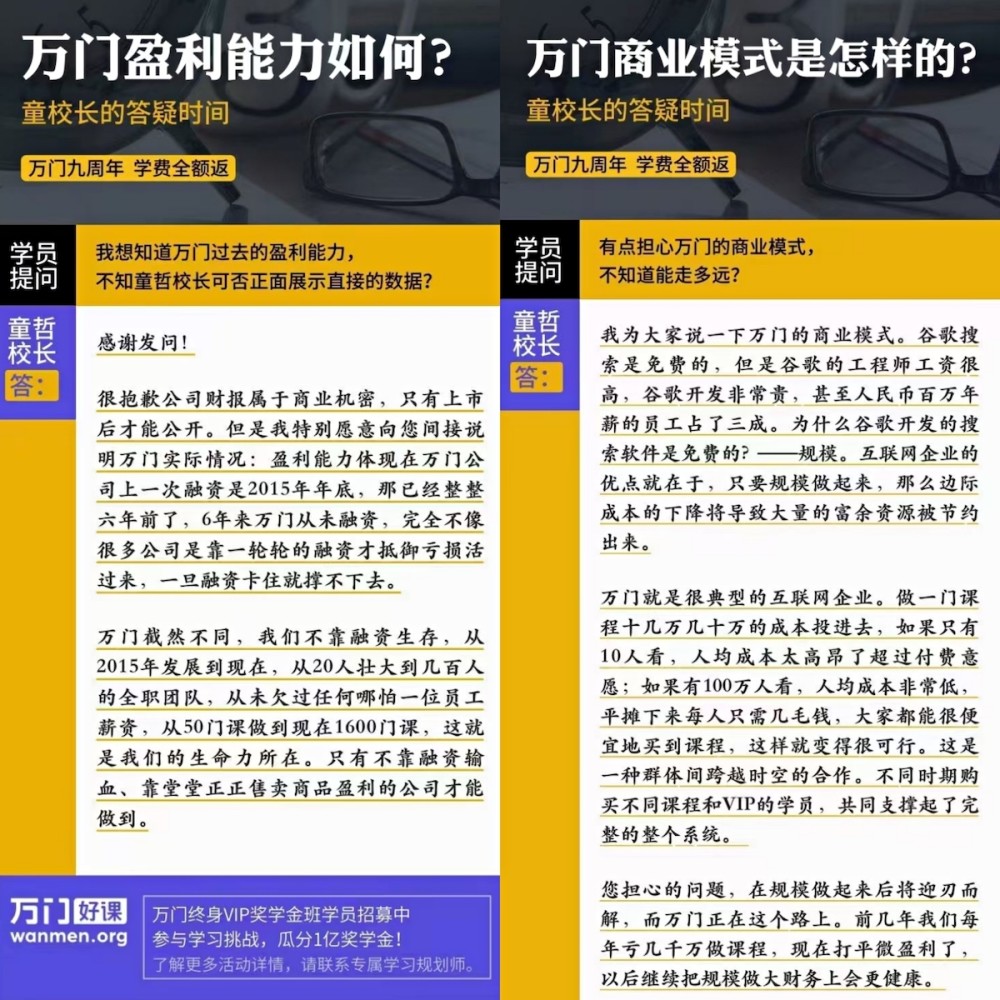 万门盈利能力如何?

童校长的答疑时间

万门九周年 学费全额返

学员提问

我想知道万门过去的盈利能力,不知童哲校长可否正面展示直接的数据?

童哲校长答:

感谢发问!

很抱歉公司财报属于商业机密,只有上市后才能公开。但是我特别愿意向您间接说明万门实际情况:盈利能力体现在万门公司上一次融资是2015年年底,那已经整整六年前了,6年来万门从未融资,完全不像很多公司是靠一轮轮的融资才抵御亏损活过来,一旦融资卡住就撑不下去。

万门截然不同,我们不靠融资生存,从2015年发展到现在,从20人壮大到几百人的全职团队,从未欠过任何哪怕一位员工薪资,从50门课做到现在1600门课,这就是我们的生命力所在。只有不靠融资输血、靠堂堂正正售卖商品盈利的公司才能做到。

万门好课
wanmen.org

万门终身VIP奖学金班学员招募中
参与学习挑战,瓜分1亿奖学金!
了解更多活动详情,请联系专属学习规划师。

万门商业模式是怎样的?

童校长的答疑时间

万门九周年 学费全额返

学员提问

有点担心万门的商业模式,不知道能走多远?

童哲校长答:

我为大家说一下万门的商业模式。谷歌搜索是免费的,但是谷歌的工程师工资很高,谷歌开发非常贵,甚至人民币百万年薪的员工占了三成。为什么谷歌开发的搜索软件是免费的?——规模。互联网企业的优点就在于,只要规模做起来,那么边际成本的下降将导致大量的富余资源被节约出来。

万门就是很典型的互联网企业。做一门课程十几万几十万的成本投进去,如果只有10人看,人均成本太高昂了超过付费意愿;如果有100万人看,人均成本非常低,平摊下来每人只需几毛钱,大家都能很便宜地买到课程,这样就变得很可行。这是一种群体间跨越时空的合作。不同时期购买不同课程和VIP的学员,共同支撑起了完整的整个系统。

您担心的问题,在规模做起来后将迎刃而解,而万门正在这个路上。前几年我们每年亏几千万做课程,现在打平微盈利了,以后继续把规模做大财务上会更健康。